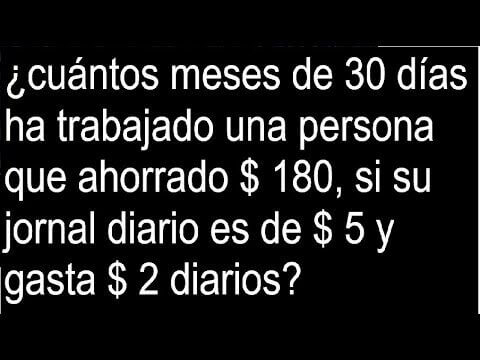 ¿cuántos meses de 30 días ha trabajado una persona que ahorrado \$ 180, si su jornal diario es de \$ 5 y gasta \$ 2 diarios?